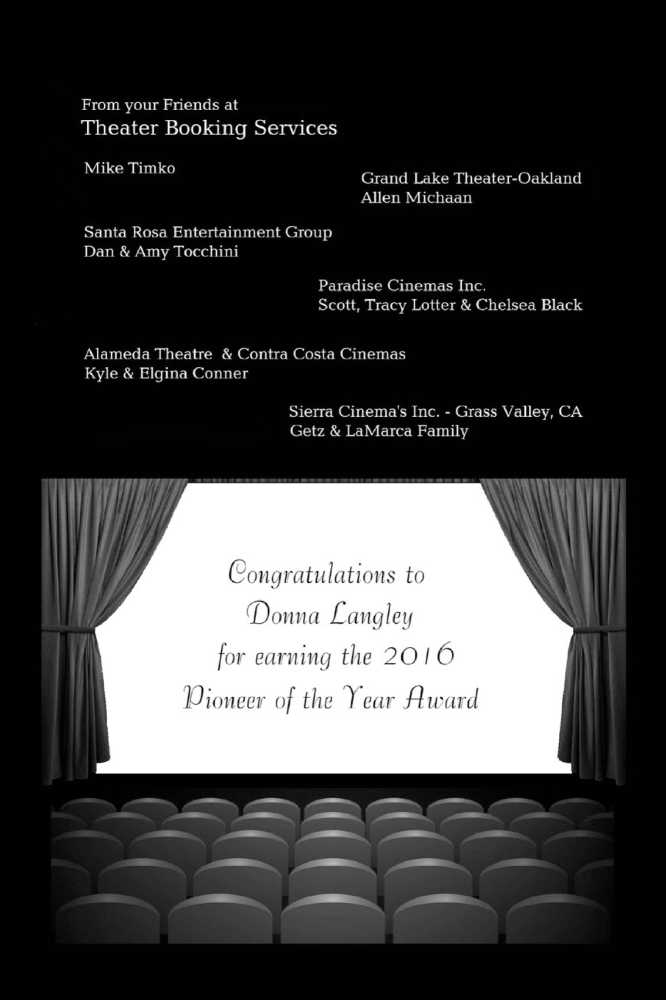 From your Friends at
Theater Booking Services

Mike Timko

Grand Lake Theater-Oakland
Allen Michaan

Santa Rosa Entertainment Group
Dan & Amy Tocchini

Paradise Cinemas Inc.
Scott, Tracy Lotter & Chelsea Black

Alameda Theatre & Contra Costa Cinemas
Kyle & Elgina Conner

Sierra Cinema's Inc. - Grass Valley, CA
Getz & LaMarca Family

Congratulations to
Donna Langley
for earning the 2016
Pioneer of the Year Award